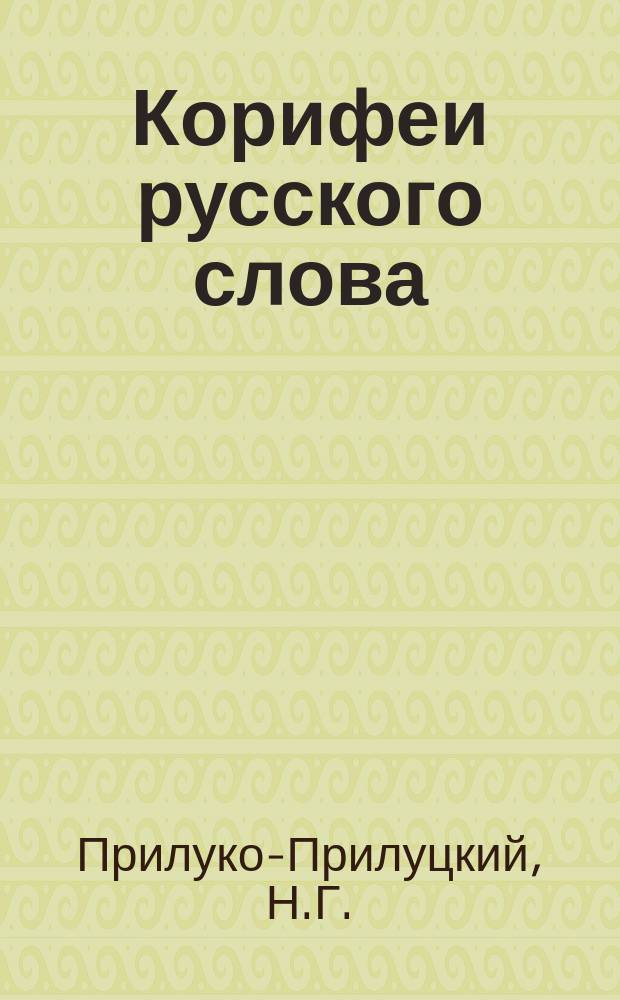 Корифеи русского слова

Прилуко-Прилуцкий, Н.Г.